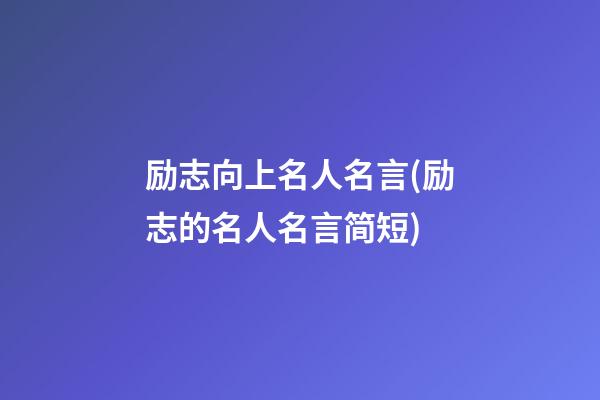 励志向上名人名言(励志的名人名言简短)